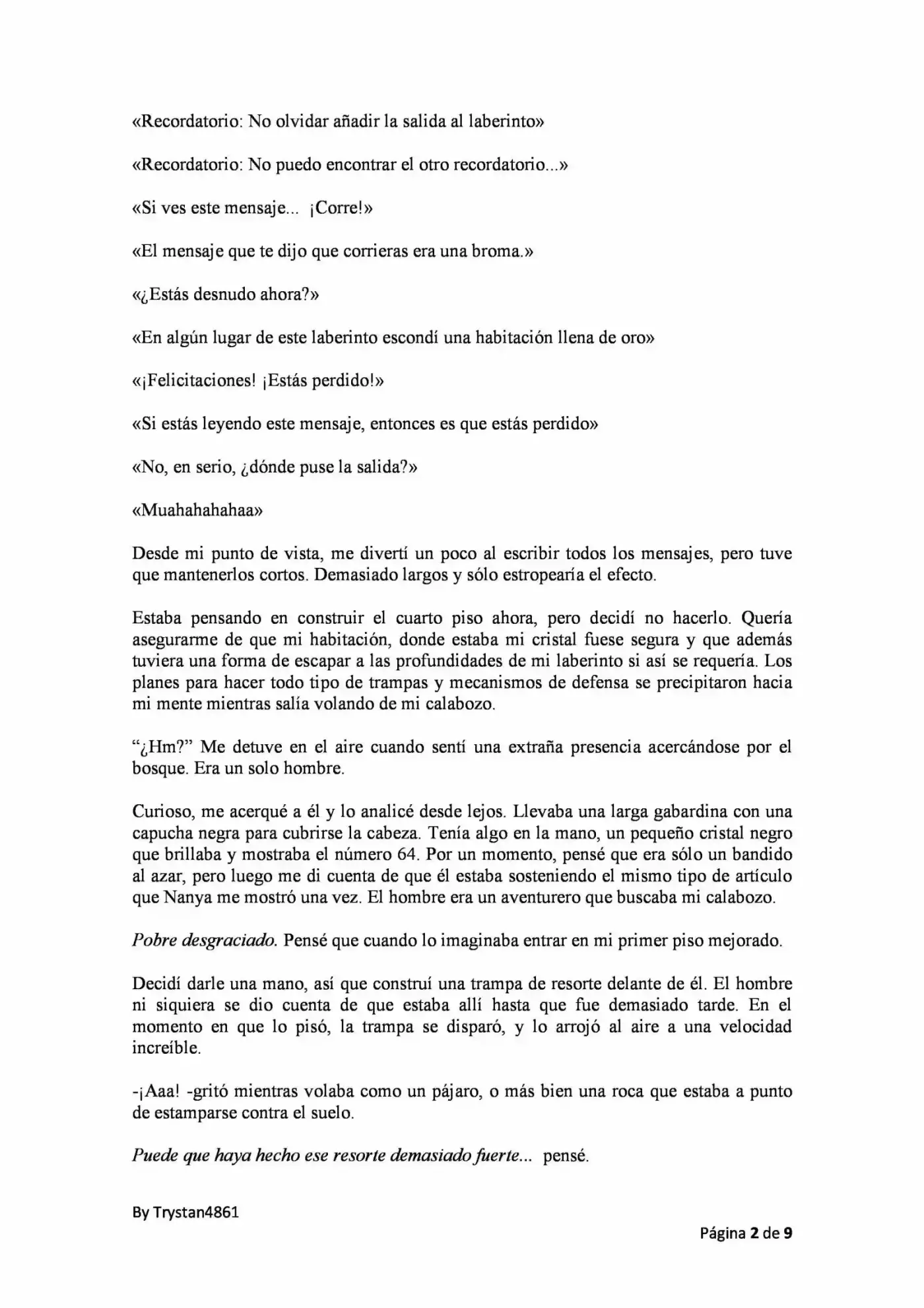 «Recordatorio: No olvidar añadir la salida al laberinto»

«Recordatorio: No puedo encontrar el otro recordatorio...»

«Si ves este mensaje... ¡Corre!»

«El mensaje que te dijo que corrieras era una broma.»

«¿Estás desnudo ahora?»

«En algún lugar de este laberinto escondí una habitación llena de oro»

«¡Felicitaciones! ¡Estás perdido!»

«Si estás leyendo este mensaje, entonces es que estás perdido»

«No, en serio, ¿dónde puse la salida?»

«Muahahahahaa»

Desde mi punto de vista, me divertí un poco al escribir todos los mensajes, pero tuve que mantenerlos cortos. Demasiado largos y sólo estropearía el efecto.

Estaba pensando en construir el cuarto piso ahora, pero decidí no hacerlo. Quería asegurarme de que mi habitación, donde estaba mi cristal fuese segura y que además tuviera una forma de escapar a las profundidades de mi laberinto si así se requería. Los planes para hacer todo tipo de trampas y mecanismos de defensa se precipitaron hacia mi mente mientras salía volando de mi calabozo.

"¿Hm?" Me detuve en el aire cuando sentí una extraña presencia acercándose por el bosque. Era un solo hombre.

Curioso, me acerqué a él y lo analicé desde lejos. Llevaba una larga gabardina con una capucha negra para cubrirse la cabeza. Tenía algo en la mano, un pequeño cristal negro que brillaba y mostraba el número 64. Por un momento, pensé que era sólo un bandido al azar, pero luego me di cuenta de que él estaba sosteniendo el mismo tipo de artículo que Nanya me mostró una vez. El hombre era un aventurero que buscaba mi calabozo.

Pobre desgraciado. Pensé que cuando lo imaginaba entrar en mi primer piso mejorado.

Decidí darle una mano, así que construí una trampa de resorte delante de él. El hombre ni siquiera se dio cuenta de que estaba allí hasta que fue demasiado tarde. En el momento en que lo pisó, la trampa se disparó, y lo arrojó al aire a una velocidad increíble.

-¡Aaa! -gritó mientras volaba como un pájaro, o más bien una roca que estaba a punto de estamparse contra el suelo.

Puede que haya hecho ese resorte demasiado fuerte... pensé.

By Trystan4861

Página 2 de 9